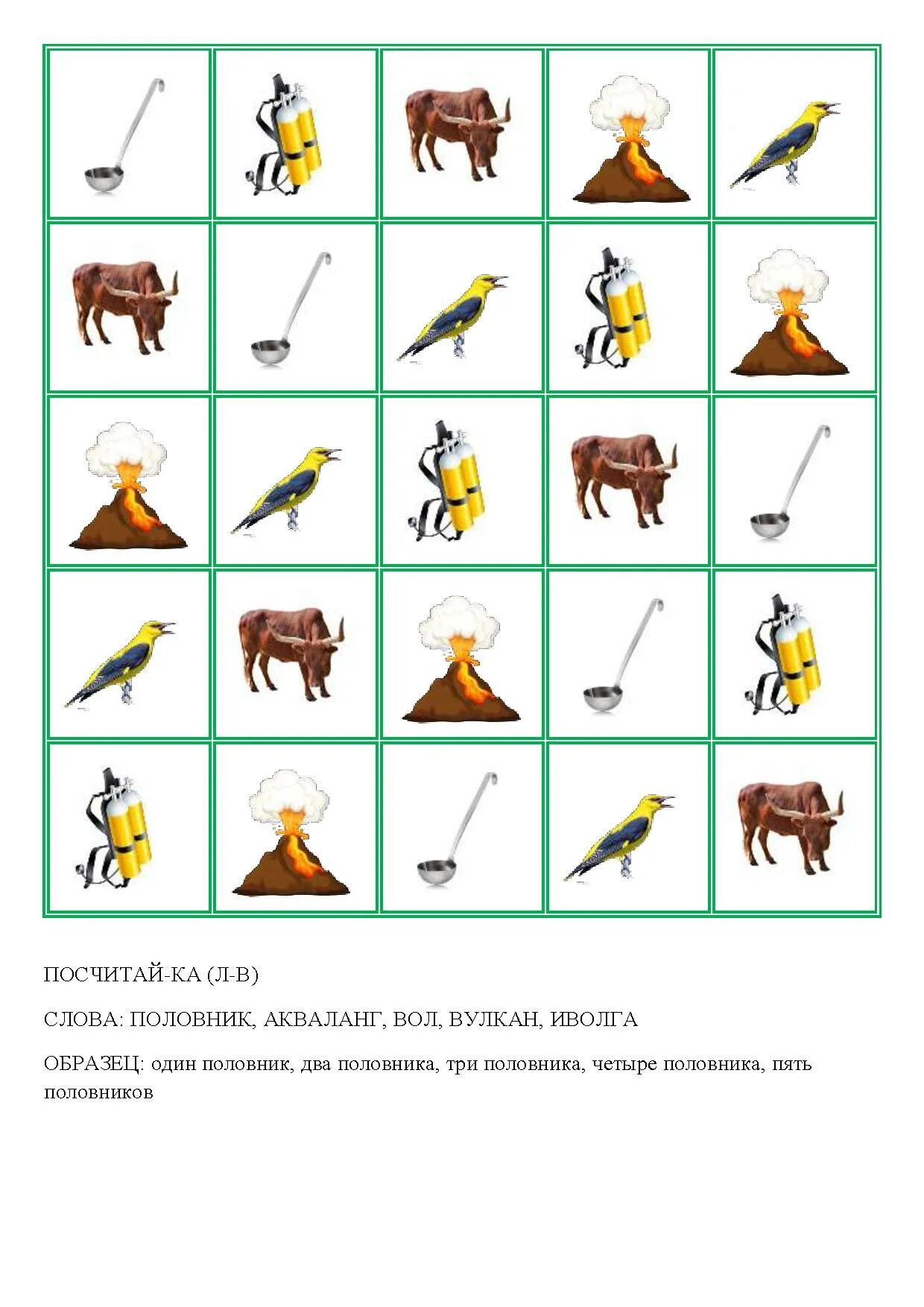 ПОСЧИТАЙ-КА (Л-В)

СЛОВА: ПОЛОВНИК, АКВАЛАНГ, ВОЛ, ВУЛКАН, ИВОЛГА

ОБРАЗЕЦ: один половник, два половника, три половника, четыре половника, пять половников